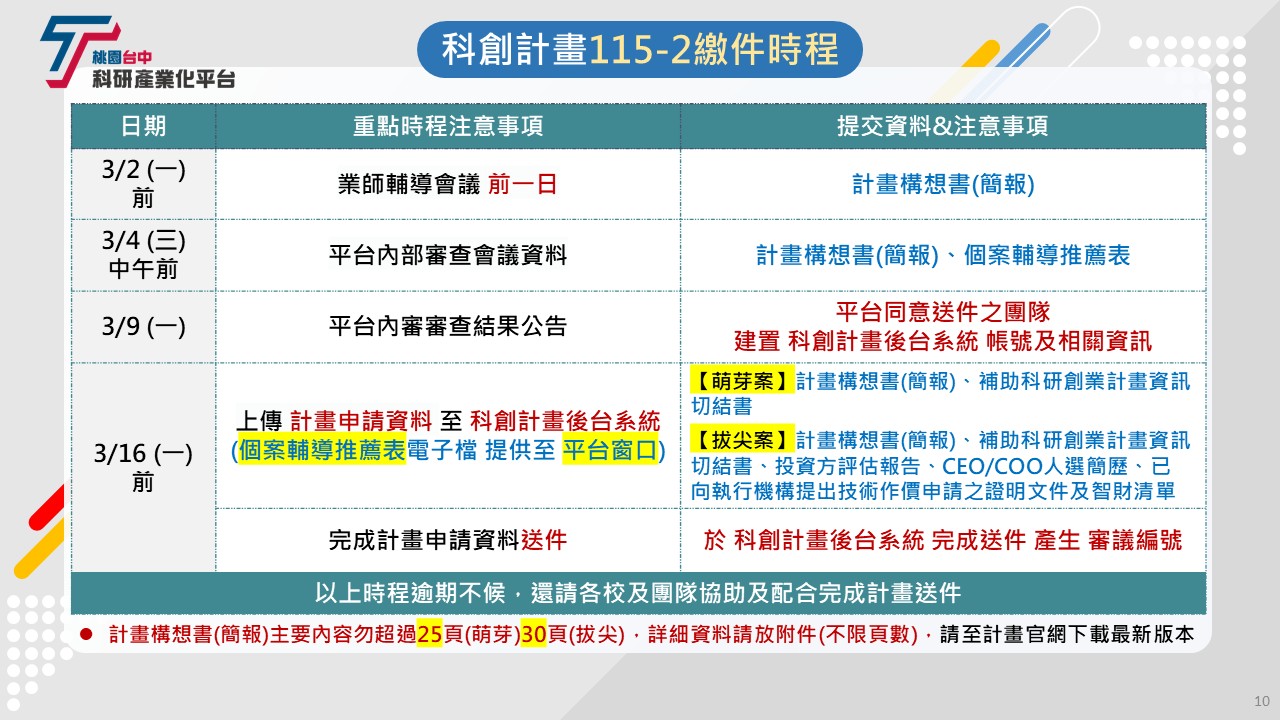 桃園台中
科研產業化平台

科創計畫115-2繳件時程

| 日期 | 重點時程注意事項 | 提交資料&注意事項 |
|---|---|---|
| 3/2 (一) 前 | 業師輔導會議 前一日 | 計畫構想書(簡報) |
| 3/4 (三) 中午前 | 平台內部審查會議資料 | 計畫構想書(簡報)、個案輔導推薦表 |
| 3/9 (一) | 平台內審審查結果公告 | 平台同意送件之團隊 建置 科創計畫後台系統 帳號及相關資訊 |
| 3/16 (一) 前 | 上傳 計畫申請資料 至 科創計畫後台系統 (個案輔導推薦表電子檔 提供至 平台窗口) | 【萌芽案】計畫構想書(簡報)、補助科研創業計畫資訊切結書 【拔尖案】計畫構想書(簡報)、補助科研創業計畫資訊切結書、投資方評估報告、CEO/COO人選簡歷、已向執行機構提出技術作價申請之證明文件及智財清單 |
| | 完成計畫申請資料送件 | 於 科創計畫後台系統 完成送件 產生 審議編號 |

以上時程逾期不候，還請各校及團隊協助及配合完成計畫送件

● 計畫構想書(簡報)主要內容勿超過25頁(萌芽)30頁(拔尖)，詳細資料請放附件(不限頁數)，請至計畫官網下載最新版本

10